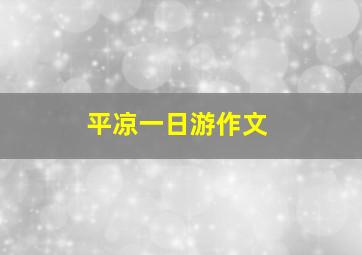 平凉一日游作文